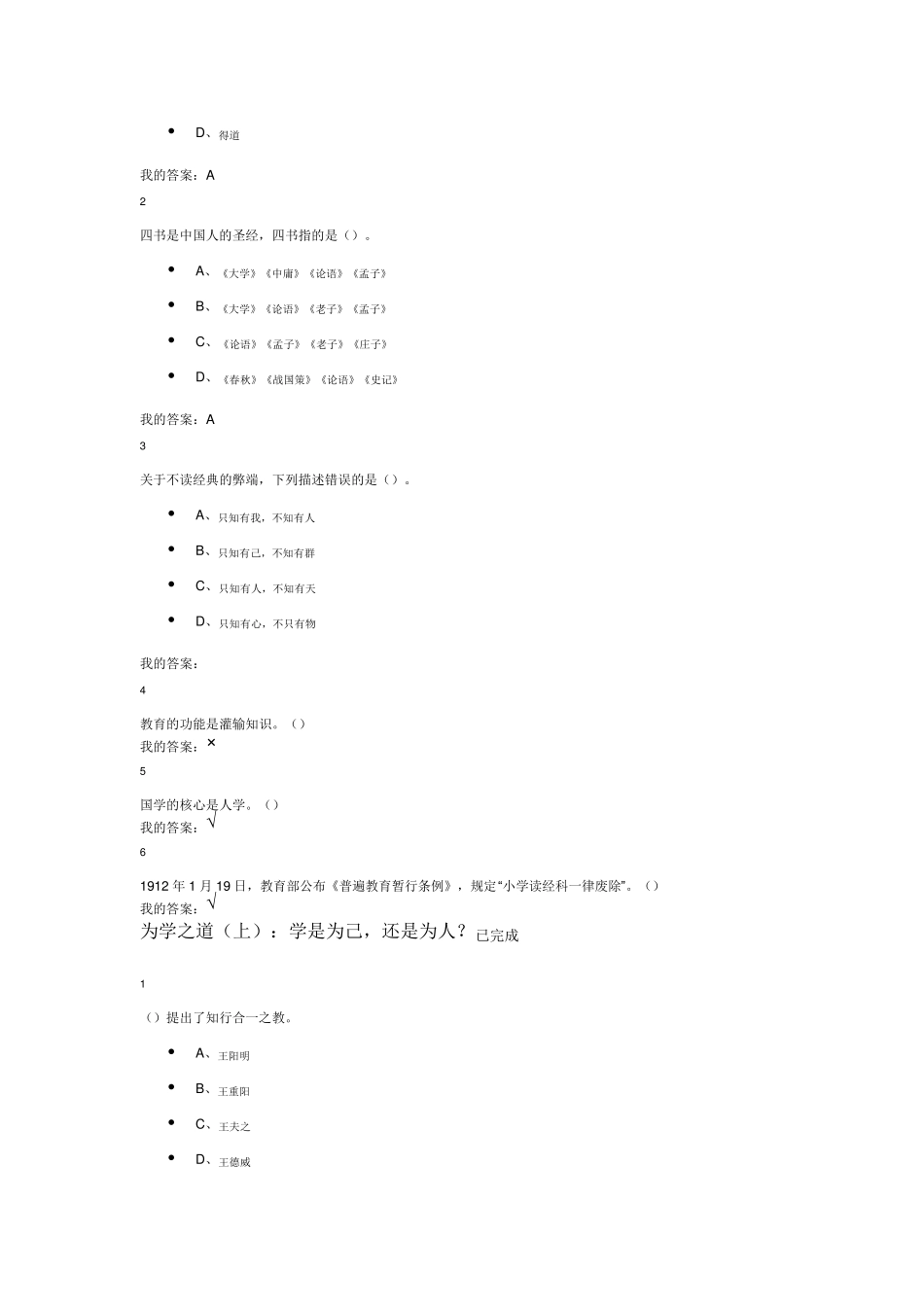 - D、得道

我的答案：A

2

四书是中国人的圣经，四书指的是（）。

- A、《大学》《中庸》《论语》《孟子》
- B、《大学》《论语》《老子》《孟子》
- C、《论语》《孟子》《老子》《庄子》
- D、《春秋》《战国策》《论语》《史记》

我的答案：A

3

关于不读经典的弊端，下列描述错误的是（）。

- A、只知有我，不知有人
- B、只知有己，不知有群
- C、只知有人，不知有天
- D、只知有心，不只有物

我的答案：

4

教育的功能是灌输知识。（）
我的答案：×

5

国学的核心是人学。（）
我的答案：√

6

1912 年 1 月 19 日，教育部公布《普遍教育暂行条例》，规定“小学读经科一律废除”。（）
我的答案：√

为学之道（上）：学是为己，还是为人？已完成

1

（）提出了知行合一之教。

- A、王阳明
- B、王重阳
- C、王夫之
- D、王德威